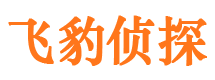 飞豹侦探